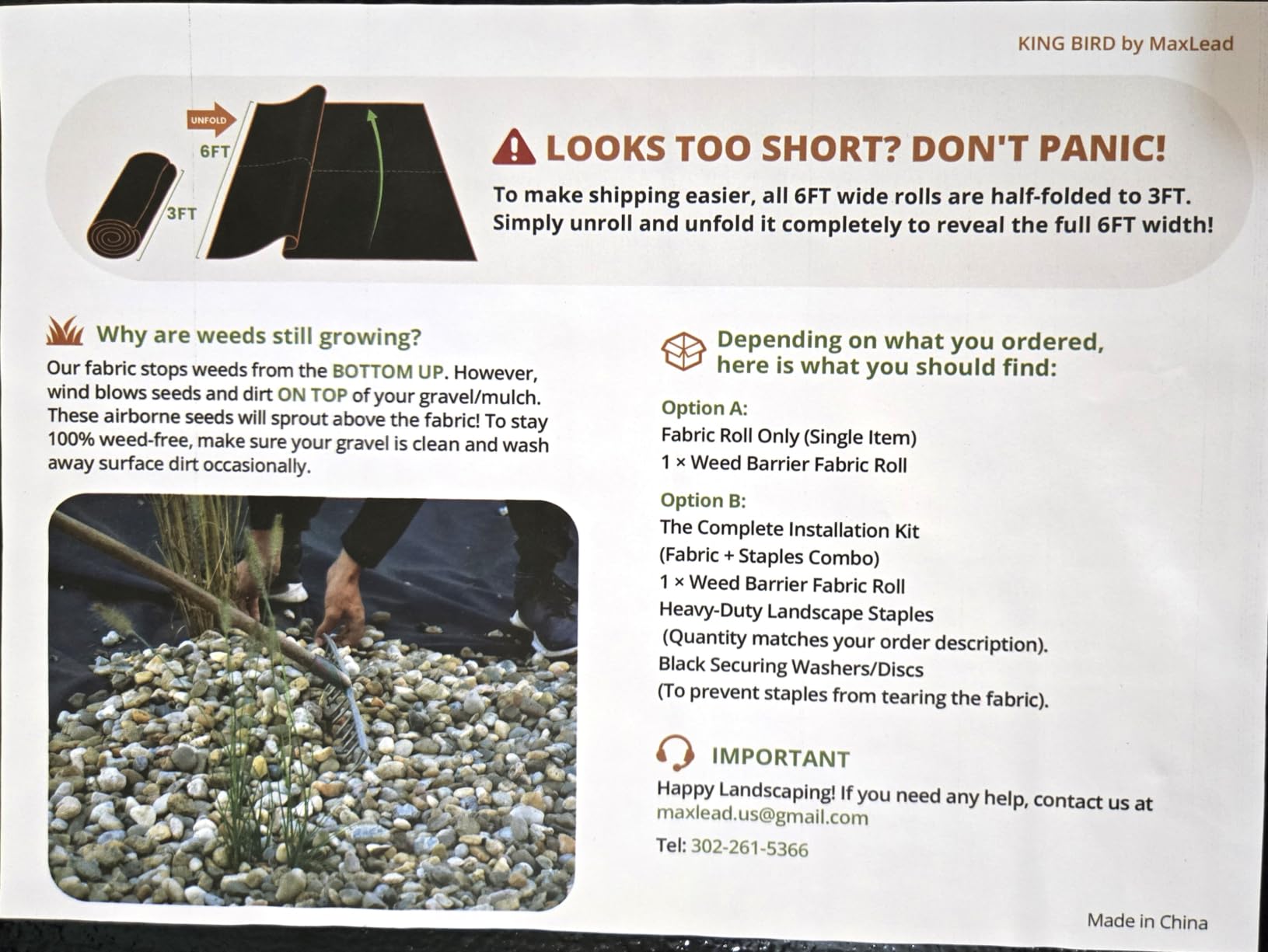 KING BIRD by MaxLead

UNFOLD

6FT

3FT

LOOKS TOO SHORT? DON'T PANIC!

To make shipping easier, all 6FT wide rolls are half-folded to 3FT. Simply unroll and unfold it completely to reveal the full 6FT width!

Why are weeds still growing?

Our fabric stops weeds from the BOTTOM UP. However, wind blows seeds and dirt ON TOP of your gravel/mulch. These airborne seeds will sprout above the fabric! To stay 100% weed-free, make sure your gravel is clean and wash away surface dirt occasionally.

Depending on what you ordered, here is what you should find:

Option A:
Fabric Roll Only (Single Item)
1 × Weed Barrier Fabric Roll

Option B:
The Complete Installation Kit
(Fabric + Staples Combo)
1 × Weed Barrier Fabric Roll
Heavy-Duty Landscape Staples
(Quantity matches your order description).
Black Securing Washers/Discs
(To prevent staples from tearing the fabric).

IMPORTANT

Happy Landscaping! If you need any help, contact us at maxlead.us@gmail.com

Tel: 302-261-5366

Made in China